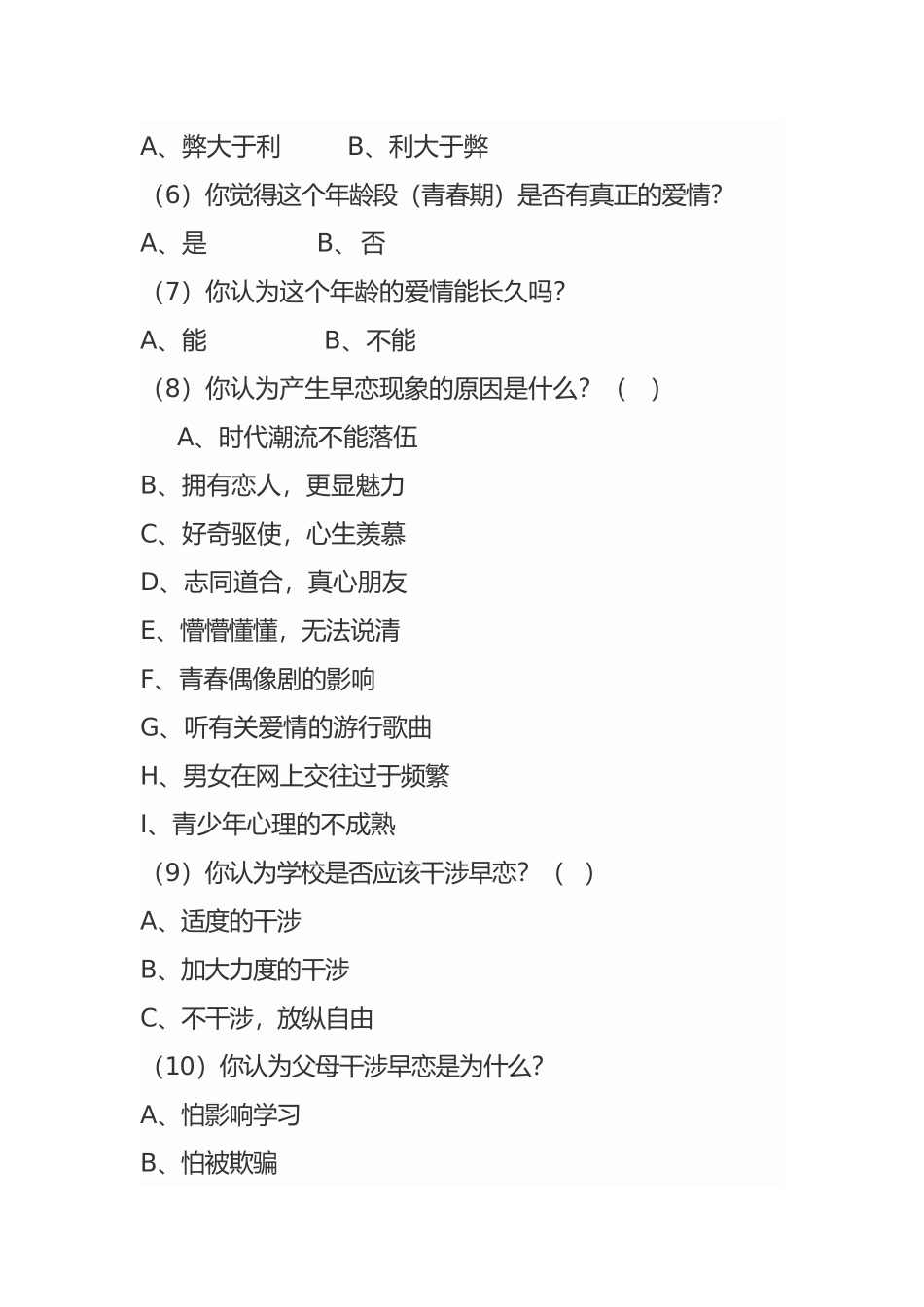 A、弊大于利　　　B、利大于弊

（6）你觉得这个年龄段（青春期）是否有真正的爱情？

A、是　　　　B、否

（7）你认为这个年龄的爱情能长久吗？

A、能　　　　B、不能

（8）你认为产生早恋现象的原因是什么？（　）

A、时代潮流不能落伍

B、拥有恋人，更显魅力

C、好奇驱使，心生羡慕

D、志同道合，真心朋友

E、懵懵懂懂，无法说清

F、青春偶像剧的影响

G、听有关爱情的游行歌曲

H、男女在网上交往过于频繁

I、青少年心理的不成熟

（9）你认为学校是否应该干涉早恋？（　）

A、适度的干涉

B、加大力度的干涉

C、不干涉，放纵自由

（10）你认为父母干涉早恋是为什么？

A、怕影响学习

B、怕被欺骗